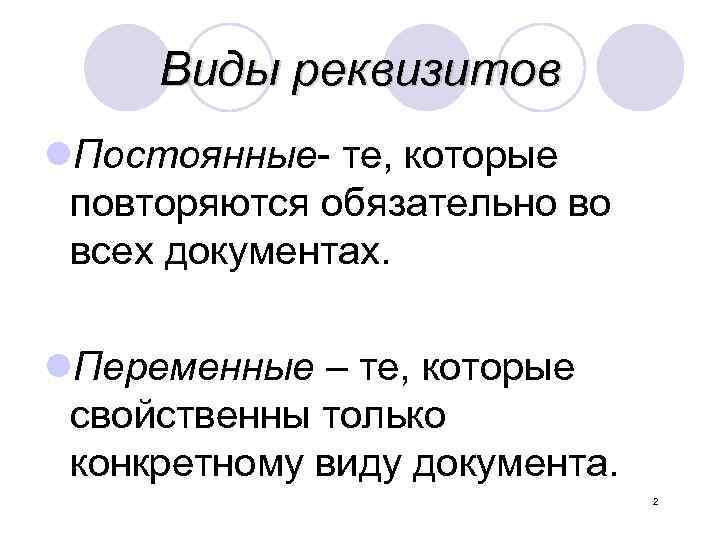 Виды реквизитов

Постоянные- те, которые повторяются обязательно во всех документах.

Переменные – те, которые свойственны только конкретному виду документа.

2